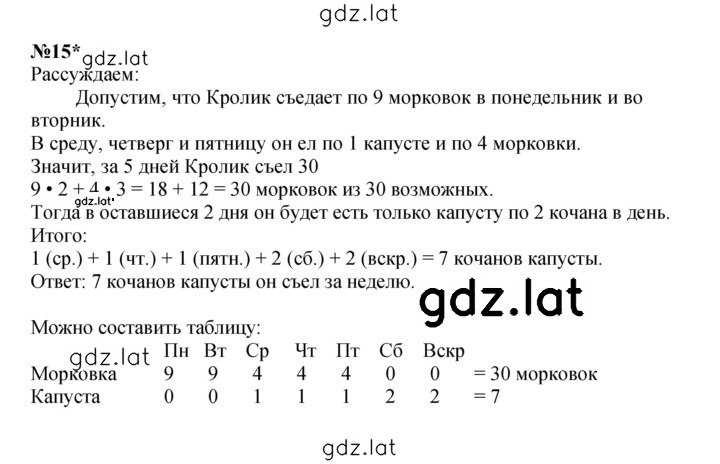 gdz.lat

№15* gdz.lat
Рассуждаем:

Допустим, что Кролик съедает по 9 морковок в понедельник и во вторник.
В среду, четверг и пятницу он ел по 1 капусте и по 4 морковки.
Значит, за 5 дней Кролик съел 30
$9 \cdot 2 + 4 \cdot 3 = 18 + 12 = 30$ морковок из 30 возможных. gdz.lat
Тогда в оставшиеся 2 дня он будет есть только капусту по 2 кочана в день.
Итого:
1 (ср.) + 1 (чт.) + 1 (пятн.) + 2 (сб.) + 2 (вскр.) = 7 кочанов капусты.
Ответ: 7 кочанов капусты он съел за неделю.

gdz.lat

Можно составить таблицу:

gdz.lat

| | Пн | Вт | Ср | Чт | Пт | Сб | Вскр | |
|---|---|---|---|---|---|---|---|---|
| Морковка | 9 | 9 | 4 | 4 | 4 | 0 | 0 | = 30 морковок |
| Капуста | 0 | 0 | 1 | 1 | 1 | 2 | 2 | = 7 |

gdz.lat